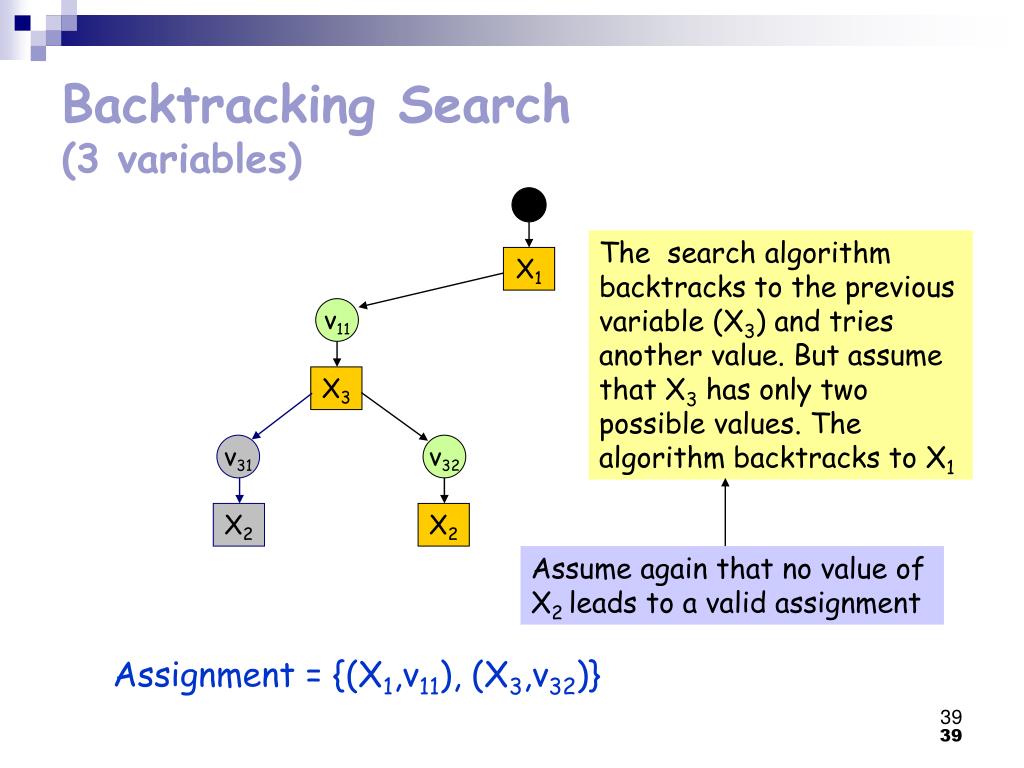 Backtracking Search
(3 variables)

$X_1$

$v_{11}$

$X_3$

$v_{31}$

$v_{32}$

$X_2$

$X_2$

The search algorithm backtracks to the previous variable ($X_3$) and tries another value. But assume that $X_3$ has only two possible values. The algorithm backtracks to $X_1$

Assume again that no value of $X_2$ leads to a valid assignment

Assignment = $\{(X_1,v_{11}), (X_3,v_{32})\}$

39
39